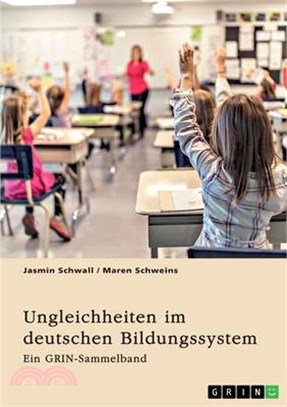 Jasmin Schwall / Maren Schweins

Ungleichheiten im deutschen Bildungssystem

Ein GRIN-Sammelband

GRIN